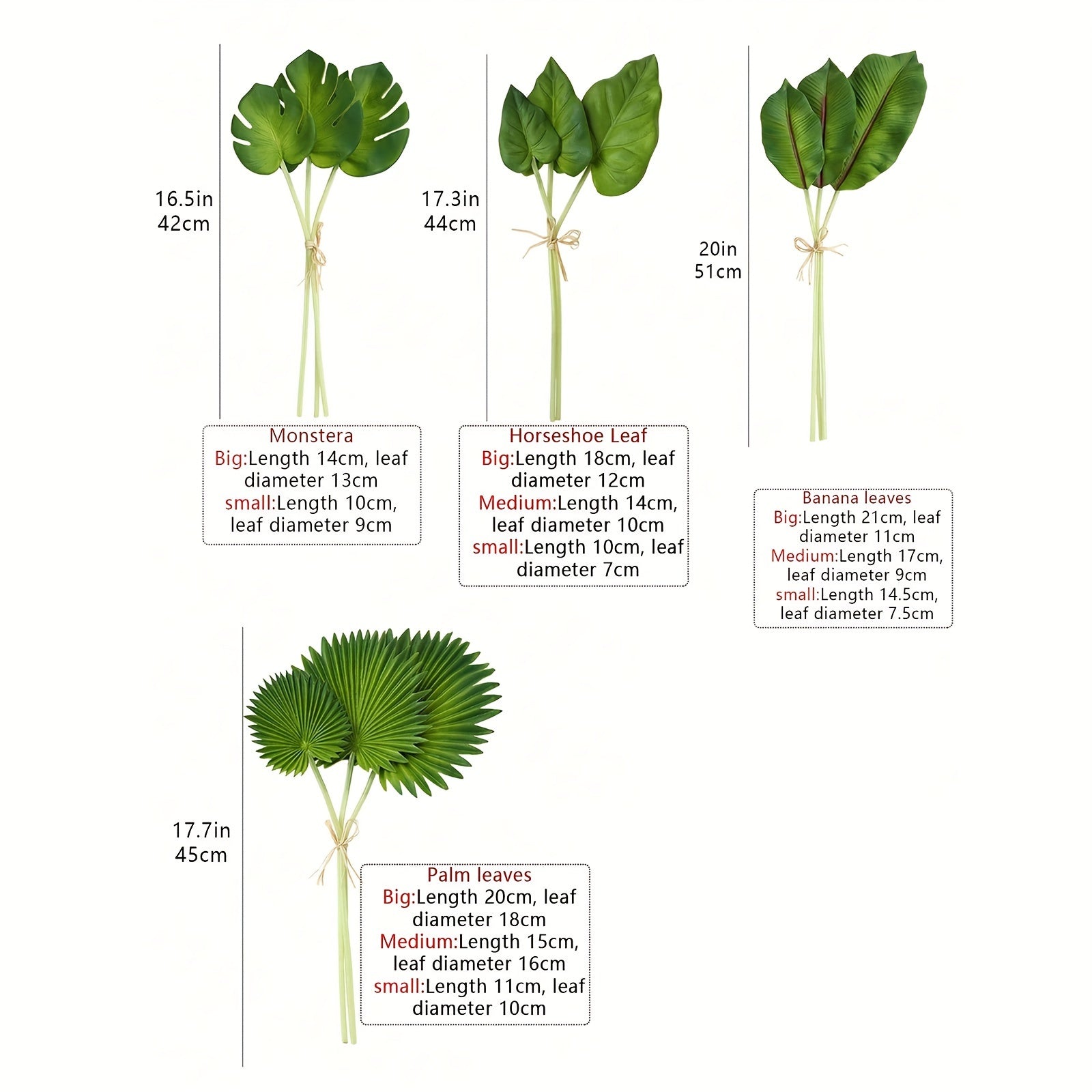 16.5in
42cm

Monstera
Big:Length 14cm, leaf diameter 13cm
small:Length 10cm, leaf diameter 9cm

17.3in
44cm

Horseshoe Leaf
Big:Length 18cm, leaf diameter 12cm
Medium:Length 14cm, leaf diameter 10cm
small:Length 10cm, leaf diameter 7cm

20in
51cm

Banana leaves
Big:Length 21cm, leaf diameter 11cm
Medium:Length 17cm, leaf diameter 9cm
small:Length 14.5cm, leaf diameter 7.5cm

17.7in
45cm

Palm leaves
Big:Length 20cm, leaf diameter 18cm
Medium:Length 15cm, leaf diameter 16cm
small:Length 11cm, leaf diameter 10cm